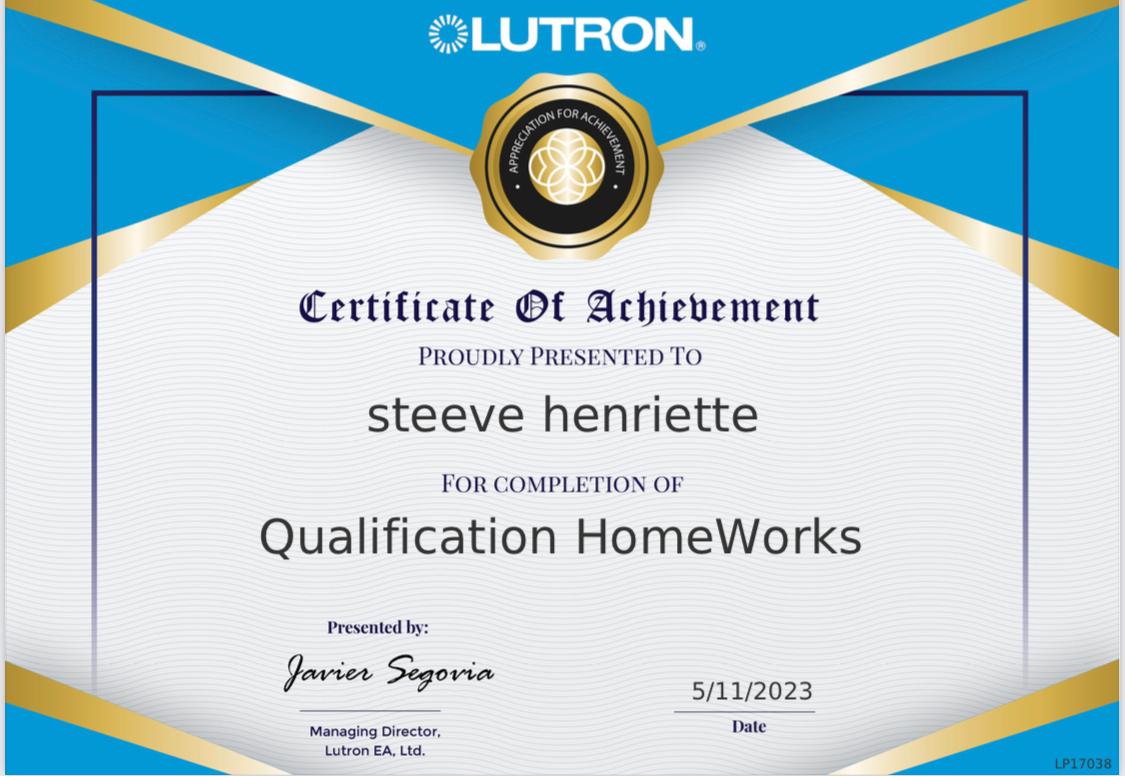 LUTRON®

APPRECIATION FOR ACHIEVEMENT

Certificate Of Achievement

PROUDLY PRESENTED TO

steeve henriette

FOR COMPLETION OF

Qualification HomeWorks

Presented by:

Javier Segovia

Managing Director,
Lutron EA, Ltd.

5/11/2023

Date

LP17038